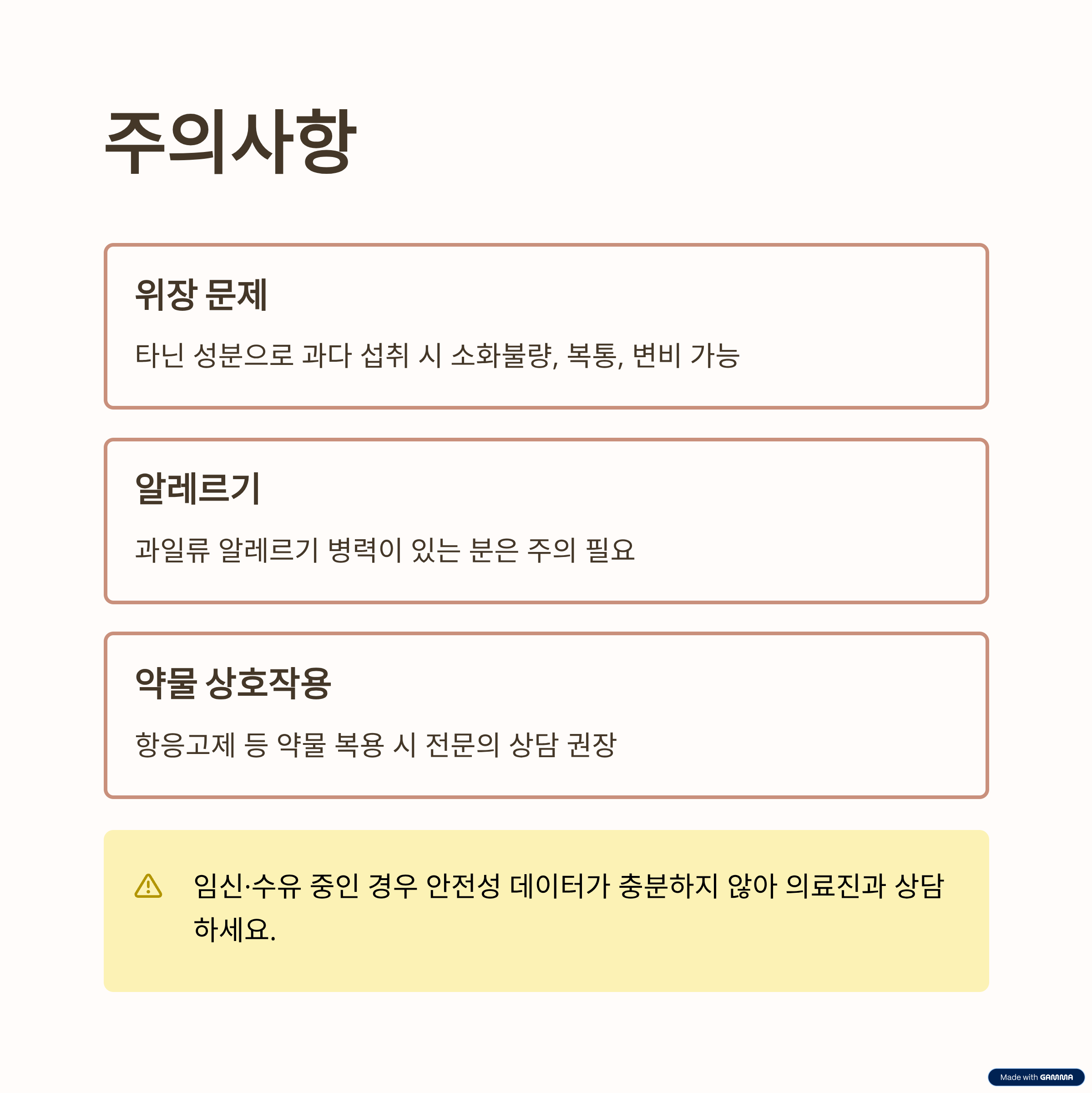 주의사항

위장 문제

타닌 성분으로 과다 섭취 시 소화불량, 복통, 변비 가능

알레르기

과일류 알레르기 병력이 있는 분은 주의 필요

약물 상호작용

항응고제 등 약물 복용 시 전문의 상담 권장

임신·수유 중인 경우 안전성 데이터가 충분하지 않아 의료진과 상담하세요.

Made with GAMMA